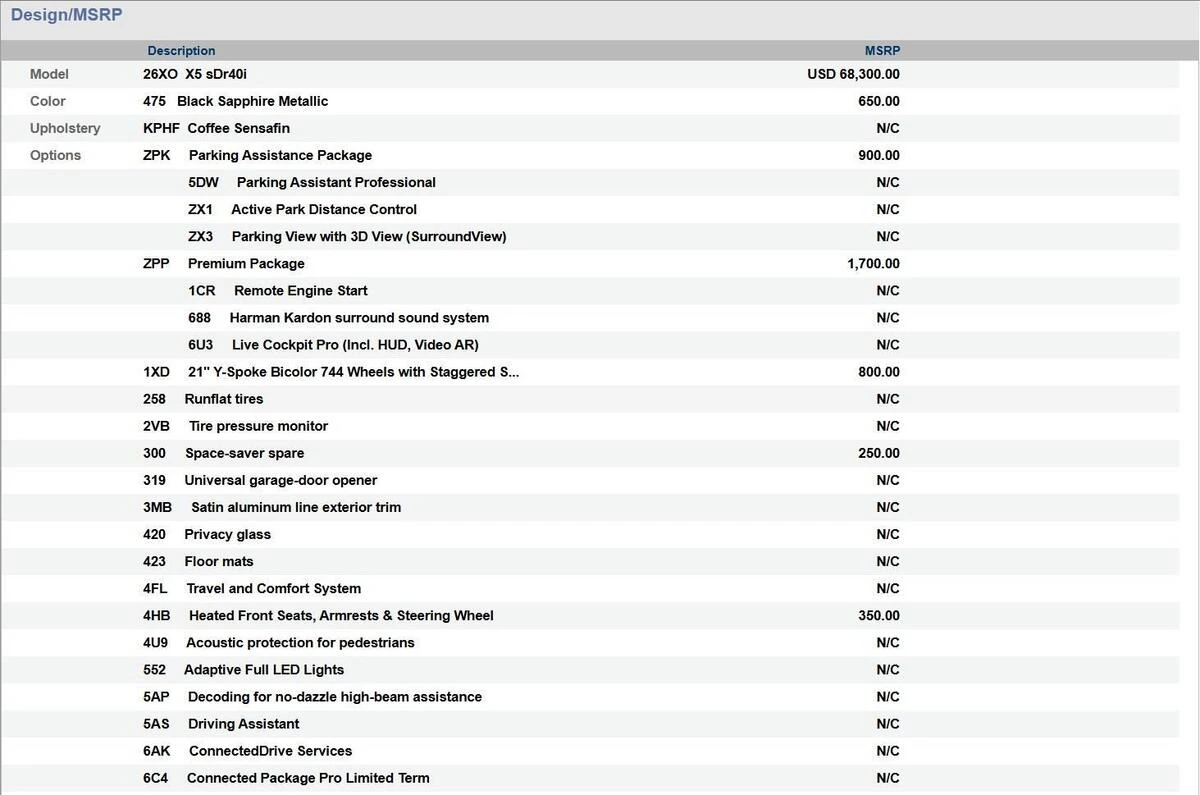 Design/MSRP

| | Description | MSRP |
|---|---|---|
| Model | 26XO X5 sDr40i | USD 68,300.00 |
| Color | 475 Black Sapphire Metallic | 650.00 |
| Upholstery | KPHF Coffee Sensafin | N/C |
| Options | ZPK Parking Assistance Package | 900.00 |
| | 5DW Parking Assistant Professional | N/C |
| | ZX1 Active Park Distance Control | N/C |
| | ZX3 Parking View with 3D View (SurroundView) | N/C |
| | ZPP Premium Package | 1,700.00 |
| | 1CR Remote Engine Start | N/C |
| | 688 Harman Kardon surround sound system | N/C |
| | 6U3 Live Cockpit Pro (Incl. HUD, Video AR) | N/C |
| | 1XD 21" Y-Spoke Bicolor 744 Wheels with Staggered S... | 800.00 |
| | 258 Runflat tires | N/C |
| | 2VB Tire pressure monitor | N/C |
| | 300 Space-saver spare | 250.00 |
| | 319 Universal garage-door opener | N/C |
| | 3MB Satin aluminum line exterior trim | N/C |
| | 420 Privacy glass | N/C |
| | 423 Floor mats | N/C |
| | 4FL Travel and Comfort System | N/C |
| | 4HB Heated Front Seats, Armrests & Steering Wheel | 350.00 |
| | 4U9 Acoustic protection for pedestrians | N/C |
| | 552 Adaptive Full LED Lights | N/C |
| | 5AP Decoding for no-dazzle high-beam assistance | N/C |
| | 5AS Driving Assistant | N/C |
| | 6AK ConnectedDrive Services | N/C |
| | 6C4 Connected Package Pro Limited Term | N/C |